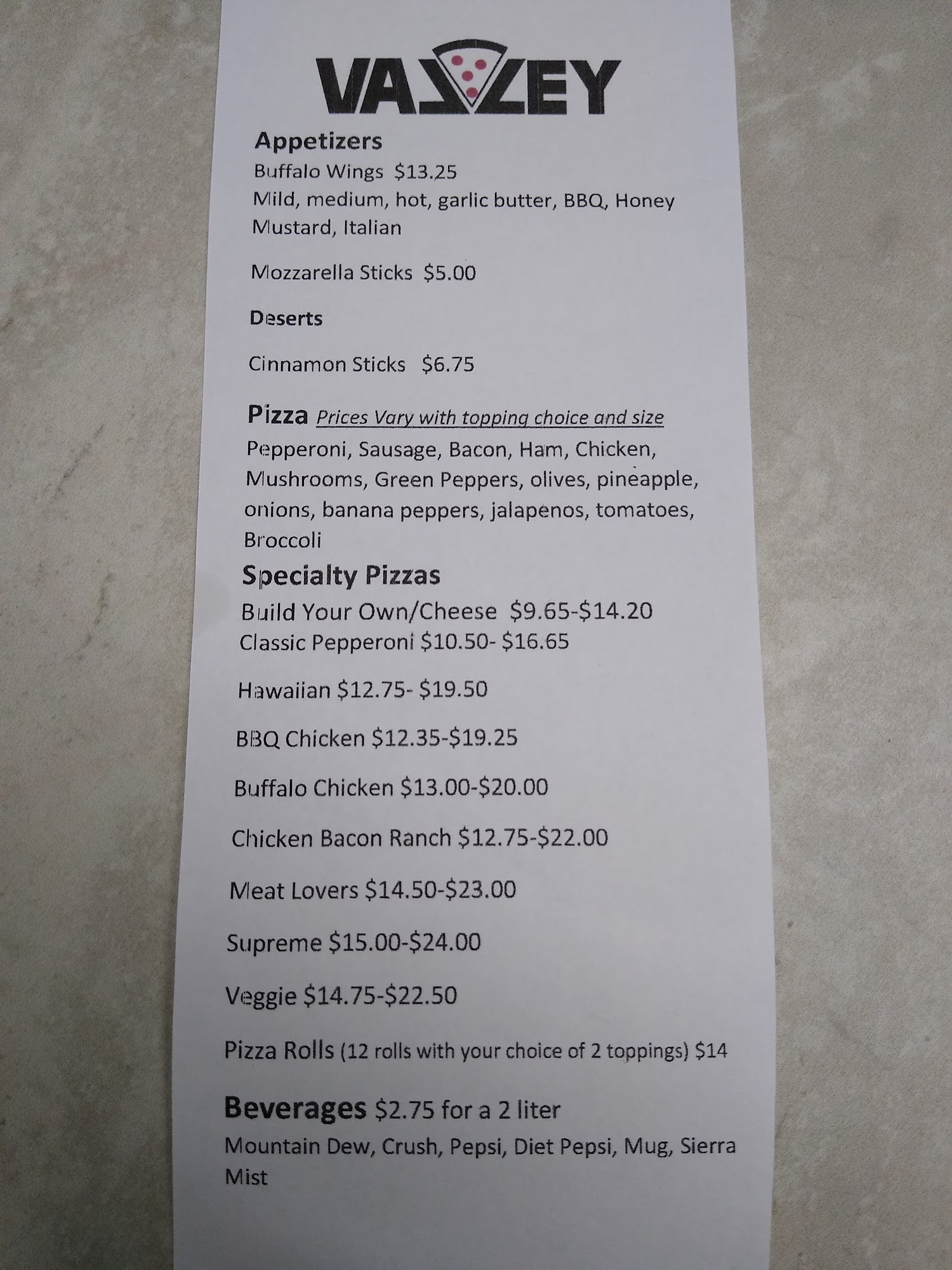 VALLEY

Appetizers
Buffalo Wings $13.25
Mild, medium, hot, garlic butter, BBQ, Honey Mustard, Italian

Mozzarella Sticks $5.00

Deserts

Cinnamon Sticks $6.75

Pizza Prices Vary with topping choice and size
Pepperoni, Sausage, Bacon, Ham, Chicken, Mushrooms, Green Peppers, olives, pineapple, onions, banana peppers, jalapenos, tomatoes, Broccoli

Specialty Pizzas
Build Your Own/Cheese $9.65-$14.20
Classic Pepperoni $10.50- $16.65

Hawaiian $12.75- $19.50

BBQ Chicken $12.35-$19.25

Buffalo Chicken $13.00-$20.00

Chicken Bacon Ranch $12.75-$22.00

Meat Lovers $14.50-$23.00

Supreme $15.00-$24.00

Veggie $14.75-$22.50

Pizza Rolls (12 rolls with your choice of 2 toppings) $14

Beverages $2.75 for a 2 liter
Mountain Dew, Crush, Pepsi, Diet Pepsi, Mug, Sierra Mist